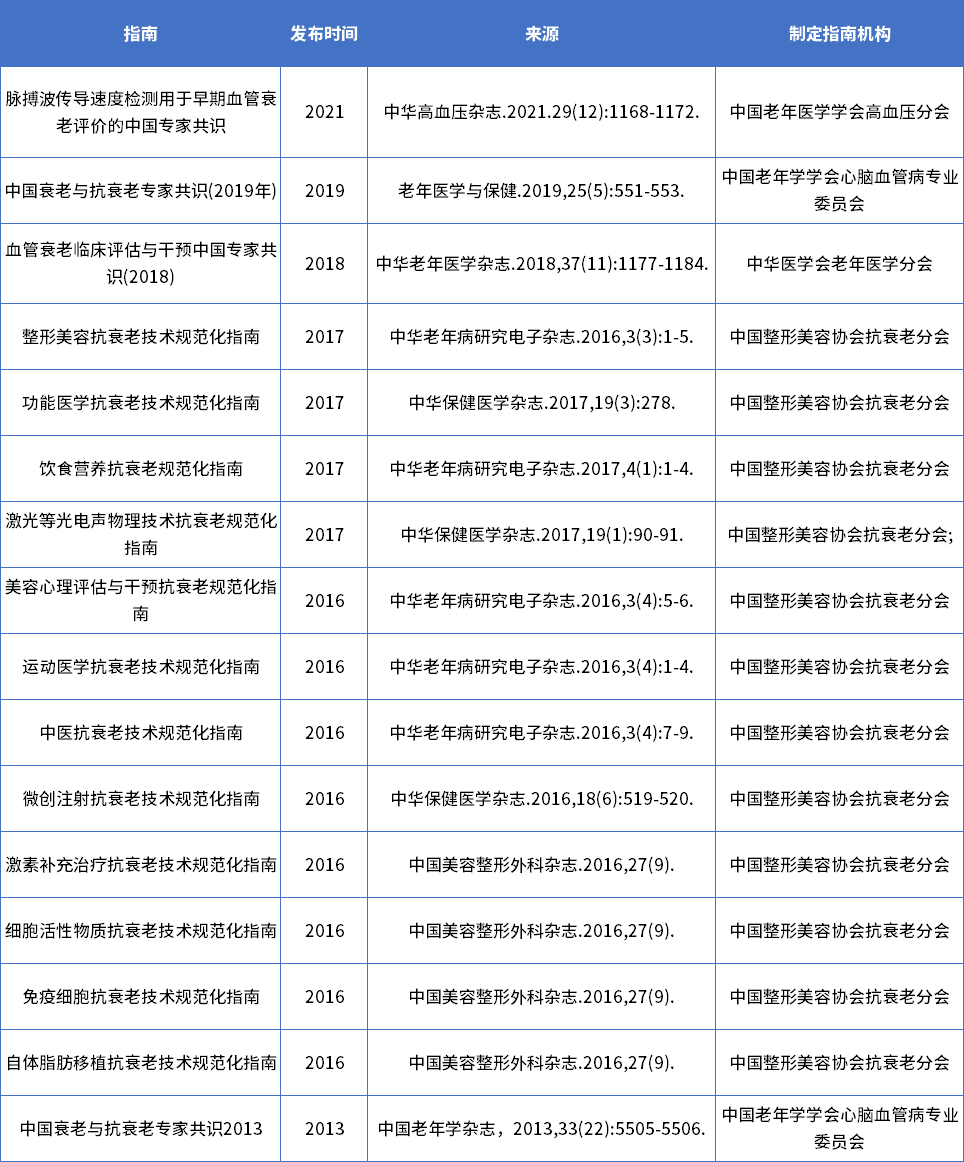 | 指南 | 发布时间 | 来源 | 制定指南机构 |
|---|---|---|---|
| 脉搏波传导速度检测用于早期血管衰老评价的中国专家共识 | 2021 | 中华高血压杂志.2021.29(12):1168-1172. | 中国老年医学学会高血压分会 |
| 中国衰老与抗衰老专家共识(2019年) | 2019 | 老年医学与保健.2019,25(5):551-553. | 中国老年学学会心脑血管病专业委员会 |
| 血管衰老临床评估与干预中国专家共识(2018) | 2018 | 中华老年医学杂志.2018,37(11):1177-1184. | 中华医学会老年医学分会 |
| 整形美容抗衰老技术规范化指南 | 2017 | 中华老年病研究电子杂志.2016,3(3):1-5. | 中国整形美容协会抗衰老分会 |
| 功能医学抗衰老技术规范化指南 | 2017 | 中华保健医学杂志.2017,19(3):278. | 中国整形美容协会抗衰老分会 |
| 饮食营养抗衰老规范化指南 | 2017 | 中华老年病研究电子杂志.2017,4(1):1-4. | 中国整形美容协会抗衰老分会 |
| 激光等光电声物理技术抗衰老规范化指南 | 2017 | 中华保健医学杂志.2017,19(1):90-91. | 中国整形美容协会抗衰老分会; |
| 美容心理评估与干预抗衰老规范化指南 | 2016 | 中华老年病研究电子杂志.2016,3(4):5-6. | 中国整形美容协会抗衰老分会 |
| 运动医学抗衰老技术规范化指南 | 2016 | 中华老年病研究电子杂志.2016,3(4):1-4. | 中国整形美容协会抗衰老分会 |
| 中医抗衰老技术规范化指南 | 2016 | 中华老年病研究电子杂志.2016,3(4):7-9. | 中国整形美容协会抗衰老分会 |
| 微创注射抗衰老技术规范化指南 | 2016 | 中华保健医学杂志.2016,18(6):519-520. | 中国整形美容协会抗衰老分会 |
| 激素补充治疗抗衰老技术规范化指南 | 2016 | 中国美容整形外科杂志.2016,27(9). | 中国整形美容协会抗衰老分会 |
| 细胞活性物质抗衰老技术规范化指南 | 2016 | 中国美容整形外科杂志.2016,27(9). | 中国整形美容协会抗衰老分会 |
| 免疫细胞抗衰老技术规范化指南 | 2016 | 中国美容整形外科杂志.2016,27(9). | 中国整形美容协会抗衰老分会 |
| 自体脂肪移植抗衰老技术规范化指南 | 2016 | 中国美容整形外科杂志.2016,27(9). | 中国整形美容协会抗衰老分会 |
| 中国衰老与抗衰老专家共识2013 | 2013 | 中国老年学杂志，2013,33(22):5505-5506. | 中国老年学学会心脑血管病专业委员会 |